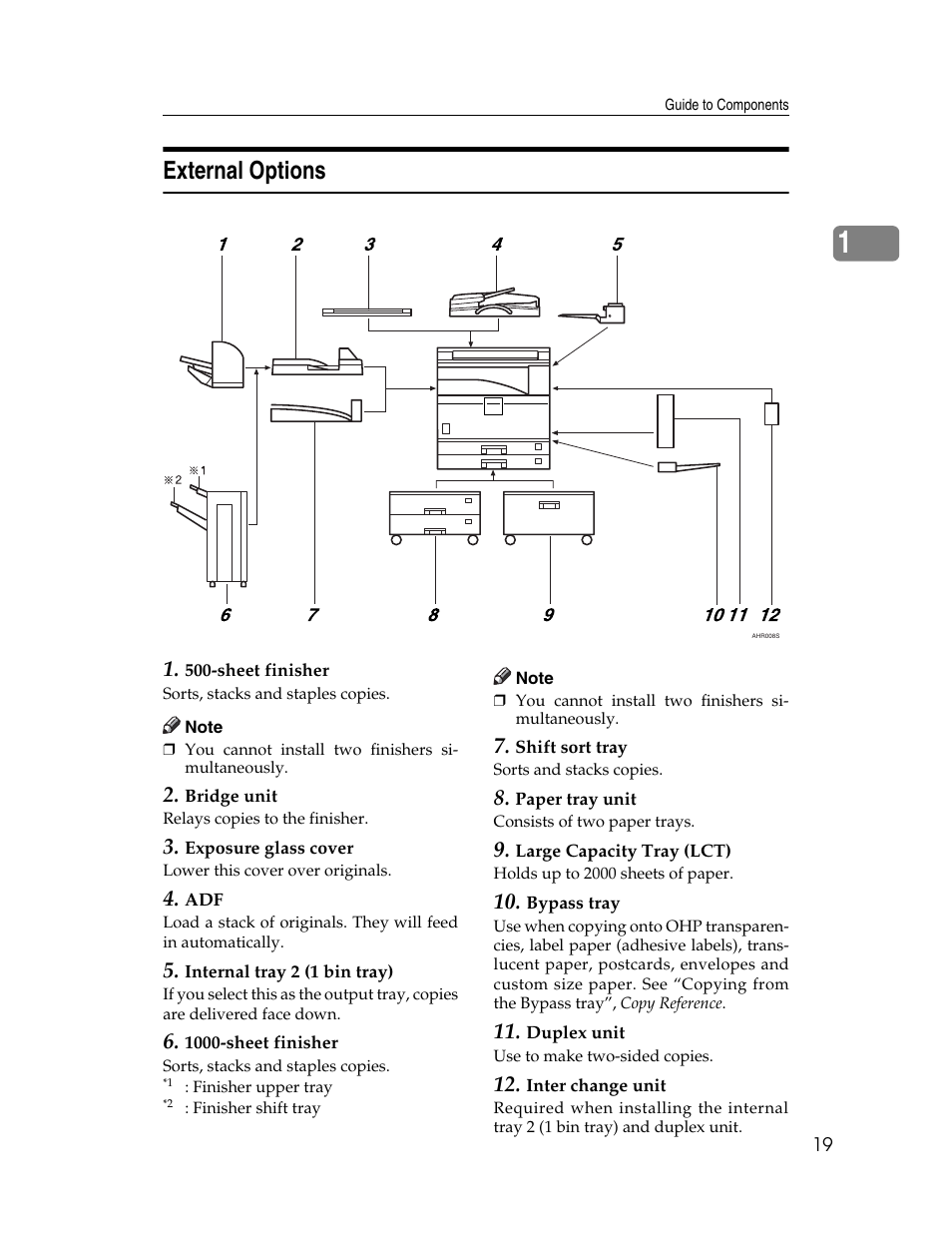 Guide to Components

External Options

1

1 2 3 4 5

※2 ※1

6 7 8 9 10 11 12

AHR008S

1. 500-sheet finisher
Sorts, stacks and staples copies.

Note
❒ You cannot install two finishers simultaneously.

2. Bridge unit
Relays copies to the finisher.

3. Exposure glass cover
Lower this cover over originals.

4. ADF
Load a stack of originals. They will feed in automatically.

5. Internal tray 2 (1 bin tray)
If you select this as the output tray, copies are delivered face down.

6. 1000-sheet finisher
Sorts, stacks and staples copies.
*1 : Finisher upper tray
*2 : Finisher shift tray

Note
❒ You cannot install two finishers simultaneously.

7. Shift sort tray
Sorts and stacks copies.

8. Paper tray unit
Consists of two paper trays.

9. Large Capacity Tray (LCT)
Holds up to 2000 sheets of paper.

10. Bypass tray
Use when copying onto OHP transparencies, label paper (adhesive labels), translucent paper, postcards, envelopes and custom size paper. See “Copying from the Bypass tray”, Copy Reference.

11. Duplex unit
Use to make two-sided copies.

12. Inter change unit
Required when installing the internal tray 2 (1 bin tray) and duplex unit.

19